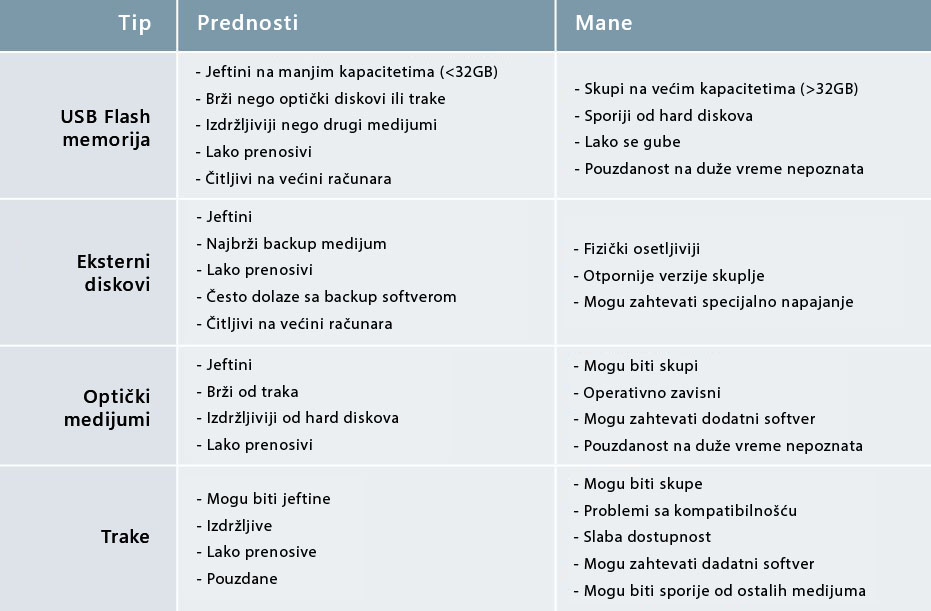 | Tip | Prednosti | Mane |
|---|---|---|
| USB Flash memorija | - Jeftini na manjim kapacitetima (<32GB)<br>- Brži nego optički diskovi ili trake<br>- Izdržljiviji nego drugi medijumi<br>- Lako prenosivi<br>- Čitljivi na većini računara | - Skupi na većim kapacitetima (>32GB)<br>- Sporiji od hard diskova<br>- Lako se gube<br>- Pouzdanost na duže vreme nepoznata |
| Eksterni diskovi | - Jeftini<br>- Najbrži backup medijum<br>- Lako prenosivi<br>- Često dolaze sa backup softverom<br>- Čitljivi na većini računara | - Fizički osetljiviji<br>- Otpornije verzije skuplje<br>- Mogu zahtevati specijalno napajanje |
| Optički medijumi | - Jeftini<br>- Brži od traka<br>- Izdržljiviji od hard diskova<br>- Lako prenosivi | - Mogu biti skupi<br>- Operativno zavisni<br>- Mogu zahtevati dodatni softver<br>- Pouzdanost na duže vreme nepoznata |
| Trake | - Mogu biti jeftine<br>- Izdržljive<br>- Lako prenosive<br>- Pouzdane | - Mogu biti skupe<br>- Problemi sa kompatibilnošću<br>- Slaba dostupnost<br>- Mogu zahtevati dadatni softver<br>- Mogu biti sporije od ostalih medijuma |